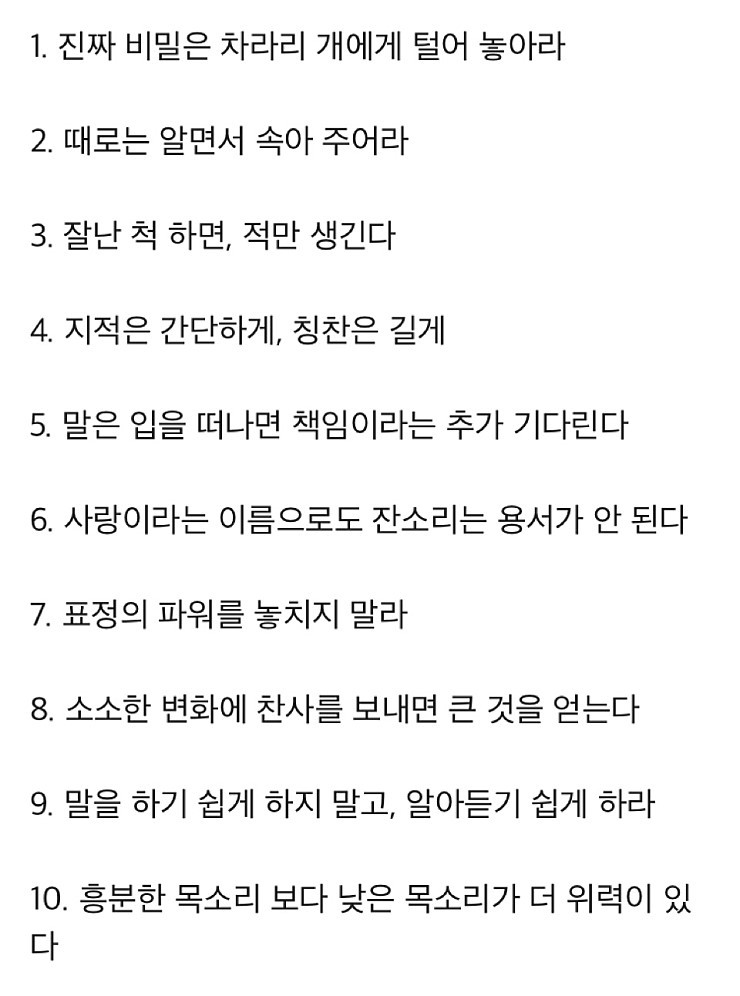 1. 진짜 비밀은 차라리 개에게 털어 놓아라

2. 때로는 알면서 속아 주어라

3. 잘난 척 하면, 적만 생긴다

4. 지적은 간단하게, 칭찬은 길게

5. 말은 입을 떠나면 책임이라는 추가 기다린다

6. 사랑이라는 이름으로도 잔소리는 용서가 안 된다

7. 표정의 파워를 놓치지 말라

8. 소소한 변화에 찬사를 보내면 큰 것을 얻는다

9. 말을 하기 쉽게 하지 말고, 알아듣기 쉽게 하라

10. 흥분한 목소리 보다 낮은 목소리가 더 위력이 있다